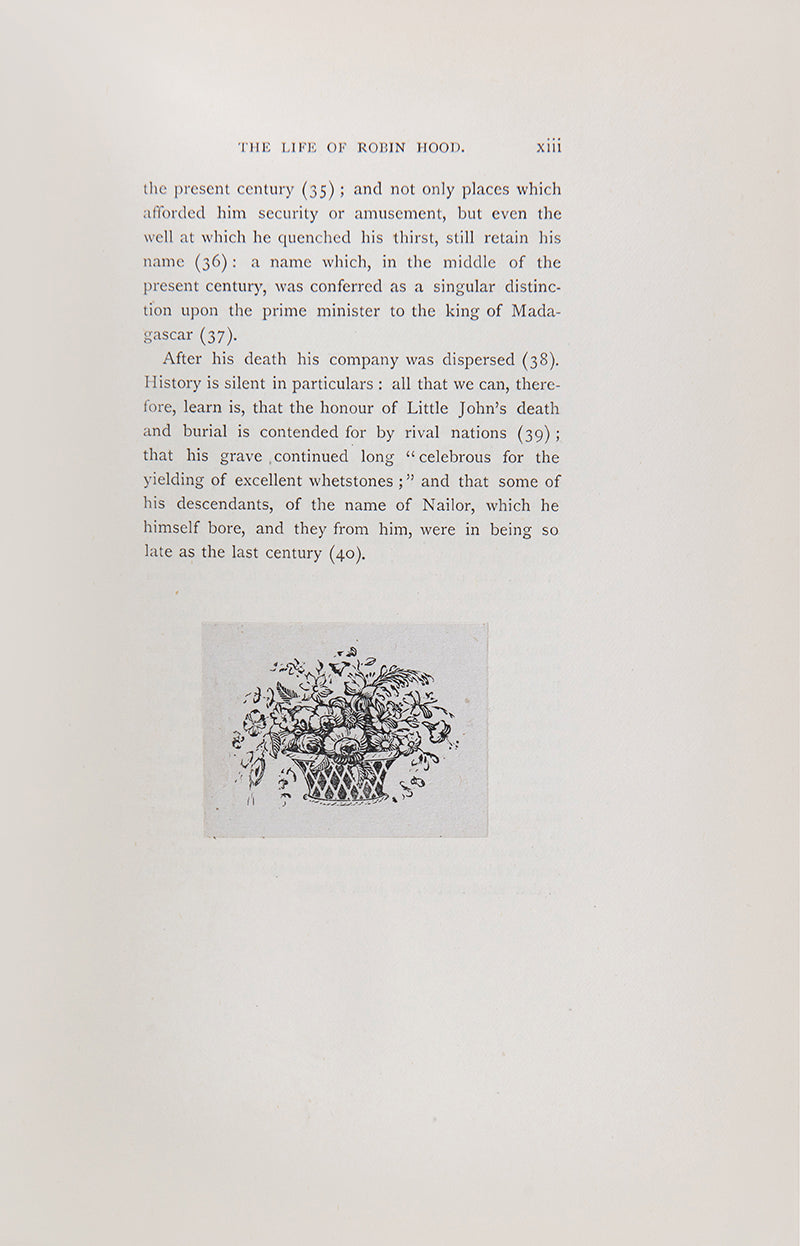 THE LIFE OF ROBIN HOOD. xiii

the present century (35); and not only places which afforded him security or amusement, but even the well at which he quenched his thirst, still retain his name (36): a name which, in the middle of the present century, was conferred as a singular distinction upon the prime minister to the king of Madagascar (37).

After his death his company was dispersed (38). History is silent in particulars: all that we can, therefore, learn is, that the honour of Little John's death and burial is contended for by rival nations (39); that his grave continued long "celebrous for the yielding of excellent whetstones;" and that some of his descendants, of the name of Nailor, which he himself bore, and they from him, were in being so late as the last century (40).